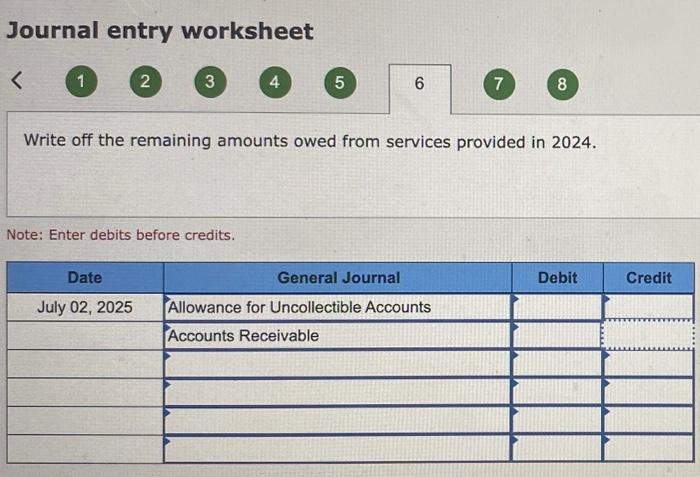 Journal entry worksheet

< 1 2 3 4 5 6 7 8

Write off the remaining amounts owed from services provided in 2024.

Note: Enter debits before credits.

| Date | General Journal | Debit | Credit |
|---|---|---|---|
| July 02, 2025 | Allowance for Uncollectible Accounts | | |
| | Accounts Receivable | | |
| | | | |
| | | | |
| | | | |
| | | | |